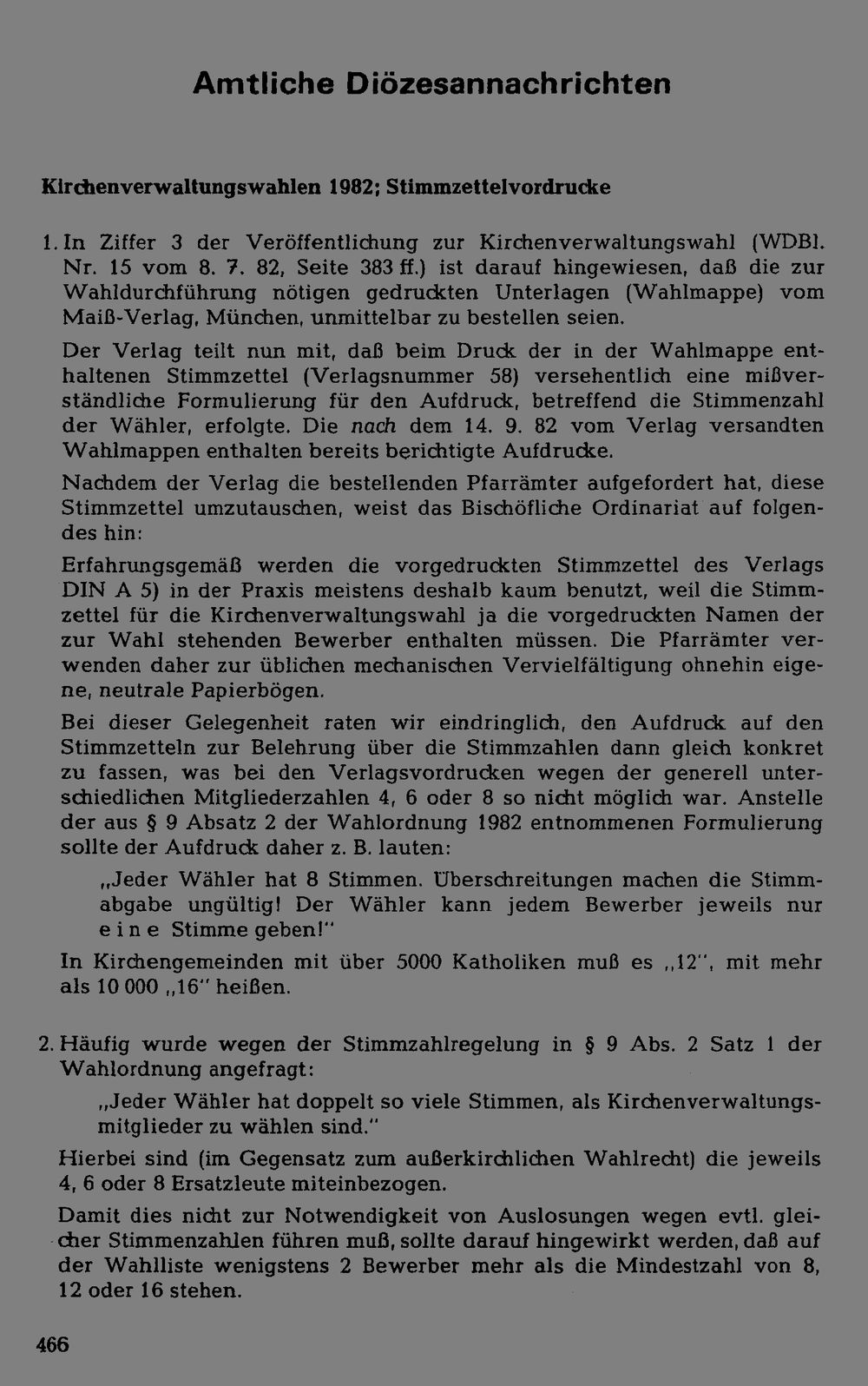 Amtliche Diözesannachrichten

Kirchenverwaltungswahlen 1982; Stimmzettelvordrucke

1. In Ziffer 3 der Veröffentlichung zur Kirchenverwaltungswahl (WDBl. Nr. 15 vom 8. 7. 82, Seite 383 ff.) ist darauf hingewiesen, daß die zur Wahldurchführung nötigen gedruckten Unterlagen (Wahlmappe) vom Maiß-Verlag, München, unmittelbar zu bestellen seien.

Der Verlag teilt nun mit, daß beim Druck der in der Wahlmappe enthaltenen Stimmzettel (Verlagsnummer 58) versehentlich eine mißverständliche Formulierung für den Aufdruck, betreffend die Stimmenzahl der Wähler, erfolgte. Die nach dem 14. 9. 82 vom Verlag versandten Wahlmappen enthalten bereits berichtigte Aufdrucke.

Nachdem der Verlag die bestellenden Pfarrämter aufgefordert hat, diese Stimmzettel umzutauschen, weist das Bischöfliche Ordinariat auf folgendes hin:

Erfahrungsgemäß werden die vorgedruckten Stimmzettel des Verlags DIN A 5) in der Praxis meistens deshalb kaum benutzt, weil die Stimmzettel für die Kirchenverwaltungswahl ja die vorgedruckten Namen der zur Wahl stehenden Bewerber enthalten müssen. Die Pfarrämter verwenden daher zur üblichen mechanischen Vervielfältigung ohnehin eigene, neutrale Papierbögen.

Bei dieser Gelegenheit raten wir eindringlich, den Aufdruck auf den Stimmzetteln zur Belehrung über die Stimmzahlen dann gleich konkret zu fassen, was bei den Verlagsvordrucken wegen der generell unterschiedlichen Mitgliederzahlen 4, 6 oder 8 so nicht möglich war. Anstelle der aus § 9 Absatz 2 der Wahlordnung 1982 entnommenen Formulierung sollte der Aufdruck daher z. B. lauten:

„Jeder Wähler hat 8 Stimmen. Überschreitungen machen die Stimmabgabe ungültig! Der Wähler kann jedem Bewerber jeweils nur e i n e Stimme geben!"

In Kirchengemeinden mit über 5000 Katholiken muß es „12", mit mehr als 10 000 „16" heißen.

2. Häufig wurde wegen der Stimmzahlregelung in § 9 Abs. 2 Satz 1 der Wahlordnung angefragt:

„Jeder Wähler hat doppelt so viele Stimmen, als Kirchenverwaltungsmitglieder zu wählen sind."

Hierbei sind (im Gegensatz zum außerkirchlichen Wahlrecht) die jeweils 4, 6 oder 8 Ersatzleute miteinbezogen.

Damit dies nicht zur Notwendigkeit von Auslosungen wegen evtl. gleicher Stimmenzahlen führen muß, sollte darauf hingewirkt werden, daß auf der Wahlliste wenigstens 2 Bewerber mehr als die Mindestzahl von 8, 12 oder 16 stehen.

466